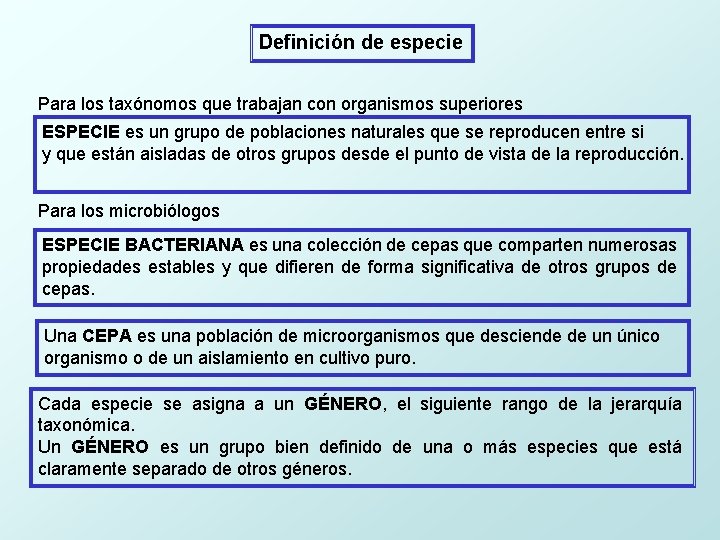 Definición de especie

Para los taxónomos que trabajan con organismos superiores

ESPECIE es un grupo de poblaciones naturales que se reproducen entre si y que están aisladas de otros grupos desde el punto de vista de la reproducción.

Para los microbiólogos

ESPECIE BACTERIANA es una colección de cepas que comparten numerosas propiedades estables y que difieren de forma significativa de otros grupos de cepas.

Una CEPA es una población de microorganismos que desciende de un único organismo o de un aislamiento en cultivo puro.

Cada especie se asigna a un GÉNERO, el siguiente rango de la jerarquía taxonómica.
Un GÉNERO es un grupo bien definido de una o más especies que está claramente separado de otros géneros.